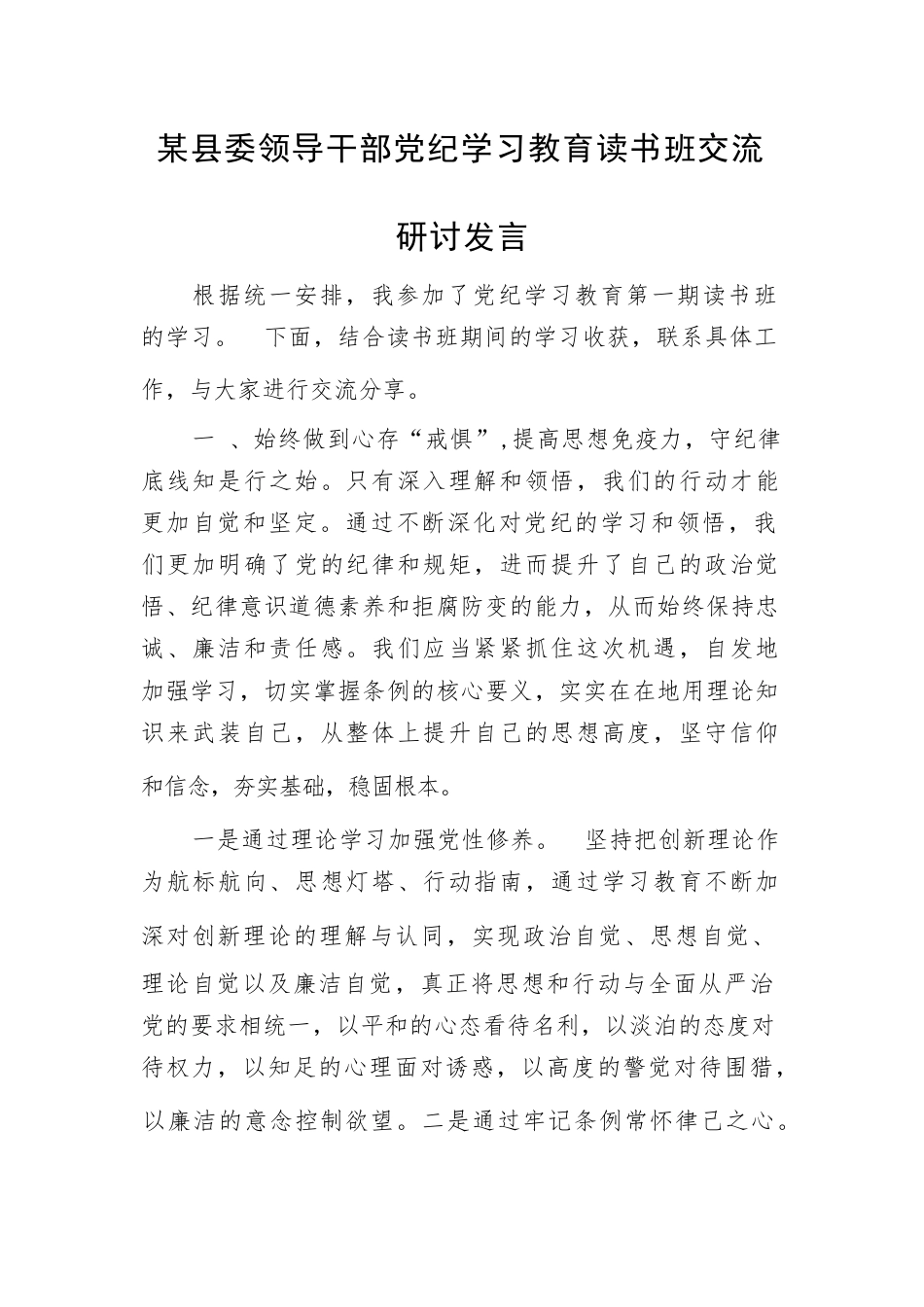 某县委领导干部党纪学习教育读书班交流研讨发言

根据统一安排，我参加了党纪学习教育第一期读书班的学习。 下面，结合读书班期间的学习收获，联系具体工作，与大家进行交流分享。

一 、始终做到心存“戒惧”,提高思想免疫力，守纪律底线知是行之始。只有深入理解和领悟，我们的行动才能更加自觉和坚定。通过不断深化对党纪的学习和领悟，我们更加明确了党的纪律和规矩，进而提升了自己的政治觉悟、纪律意识道德素养和拒腐防变的能力，从而始终保持忠诚、廉洁和责任感。我们应当紧紧抓住这次机遇，自发地加强学习，切实掌握条例的核心要义，实实在在地用理论知识来武装自己，从整体上提升自己的思想高度，坚守信仰和信念，夯实基础，稳固根本。

一是通过理论学习加强党性修养。 坚持把创新理论作为航标航向、思想灯塔、行动指南，通过学习教育不断加深对创新理论的理解与认同，实现政治自觉、思想自觉、理论自觉以及廉洁自觉，真正将思想和行动与全面从严治党的要求相统一，以平和的心态看待名利，以淡泊的态度对待权力，以知足的心理面对诱惑，以高度的警觉对待围猎，以廉洁的意念控制欲望。二是通过牢记条例常怀律己之心。